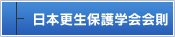 日本更生保護学会会則